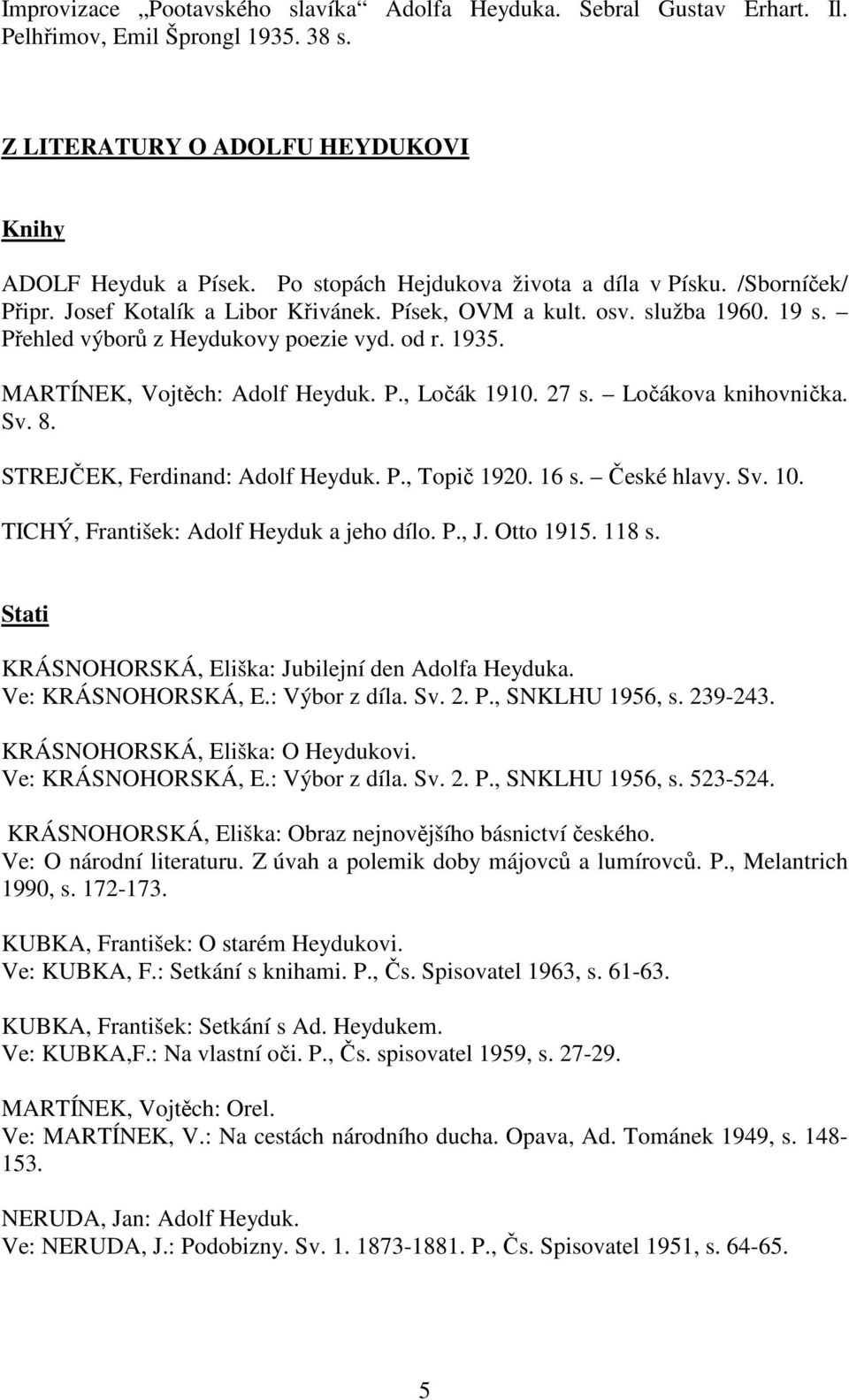 Improvizace „Pootavského slavíka“ Adolfa Heyduka. Sebral Gustav Erhart. Il. Pelhřimov, Emil Šprongl 1935. 38 s.

Z LITERATURY O ADOLFU HEYDUKOVI

Knihy

ADOLF Heyduk a Písek. Po stopách Hejdukova života a díla v Písku. /Sborníček/ Připr. Josef Kotalík a Libor Křivánek. Písek, OVM a kult. osv. služba 1960. 19 s. – Přehled výborů z Heydukovy poezie vyd. od r. 1935.

MARTÍNEK, Vojtěch: Adolf Heyduk. P., Ločák 1910. 27 s. – Ločákova knihovnička. Sv. 8.

STREJČEK, Ferdinand: Adolf Heyduk. P., Topič 1920. 16 s. – České hlavy. Sv. 10.

TICHÝ, František: Adolf Heyduk a jeho dílo. P., J. Otto 1915. 118 s.

Stati

KRÁSNOHORSKÁ, Eliška: Jubilejní den Adolfa Heyduka. Ve: KRÁSNOHORSKÁ, E.: Výbor z díla. Sv. 2. P., SNKLHU 1956, s. 239-243.

KRÁSNOHORSKÁ, Eliška: O Heydukovi. Ve: KRÁSNOHORSKÁ, E.: Výbor z díla. Sv. 2. P., SNKLHU 1956, s. 523-524.

KRÁSNOHORSKÁ, Eliška: Obraz nejnovějšího básnictví českého. Ve: O národní literaturu. Z úvah a polemik doby májovců a lumírovců. P., Melantrich 1990, s. 172-173.

KUBKA, František: O starém Heydukovi. Ve: KUBKA, F.: Setkání s knihami. P., Čs. Spisovatel 1963, s. 61-63.

KUBKA, František: Setkání s Ad. Heydukem. Ve: KUBKA,F.: Na vlastní oči. P., Čs. spisovatel 1959, s. 27-29.

MARTÍNEK, Vojtěch: Orel. Ve: MARTÍNEK, V.: Na cestách národního ducha. Opava, Ad. Tománek 1949, s. 148-153.

NERUDA, Jan: Adolf Heyduk. Ve: NERUDA, J.: Podobizny. Sv. 1. 1873-1881. P., Čs. Spisovatel 1951, s. 64-65.

5